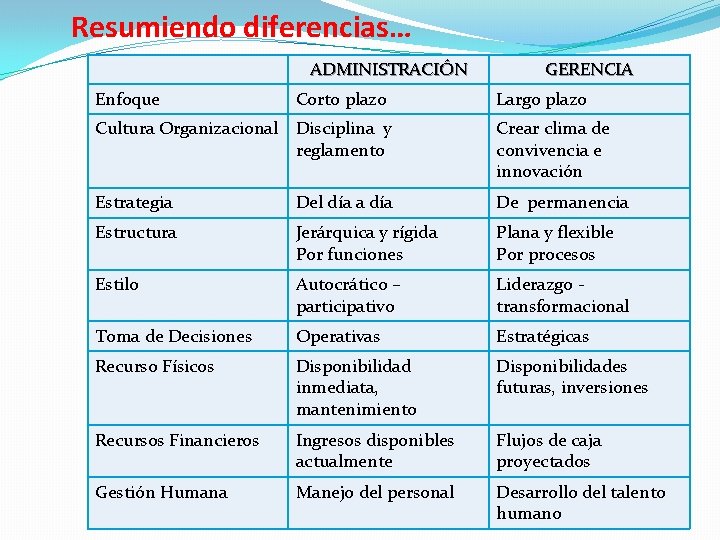 Resumiendo diferencias…

| | ADMINISTRACIÓN | GERENCIA |
|---|---|---|
| Enfoque | Corto plazo | Largo plazo |
| Cultura Organizacional | Disciplina y reglamento | Crear clima de convivencia e innovación |
| Estrategia | Del día a día | De permanencia |
| Estructura | Jerárquica y rígida Por funciones | Plana y flexible Por procesos |
| Estilo | Autocrático – participativo | Liderazgo - transformacional |
| Toma de Decisiones | Operativas | Estratégicas |
| Recurso Físicos | Disponibilidad inmediata, mantenimiento | Disponibilidades futuras, inversiones |
| Recursos Financieros | Ingresos disponibles actualmente | Flujos de caja proyectados |
| Gestión Humana | Manejo del personal | Desarrollo del talento humano |